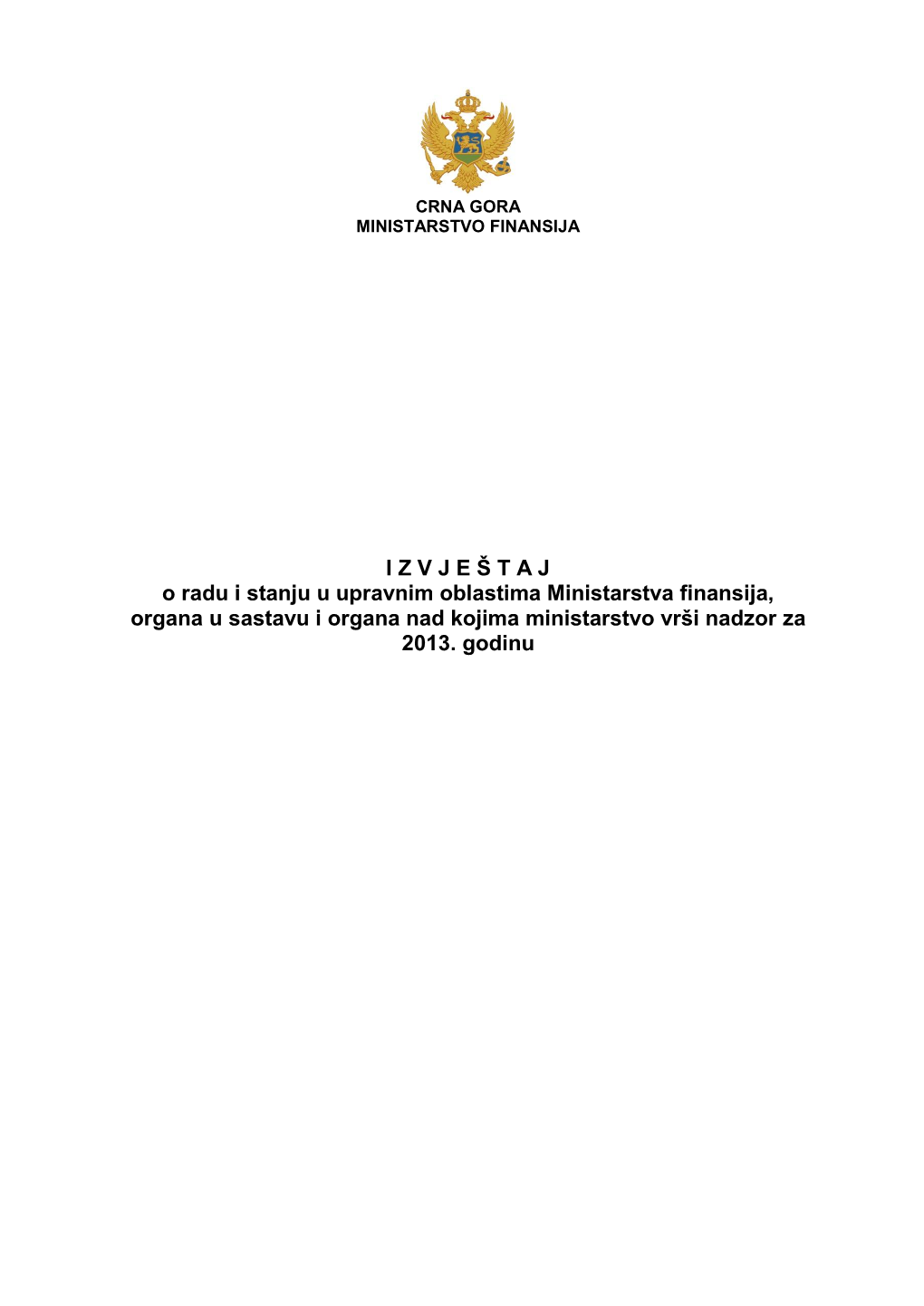 CRNA GORA
MINISTARSTVO FINANSIJA

I Z V J E Š T A J
o radu i stanju u upravnim oblastima Ministarstva finansija, organa u sastavu i organa nad kojima ministarstvo vrši nadzor za 2013. godinu